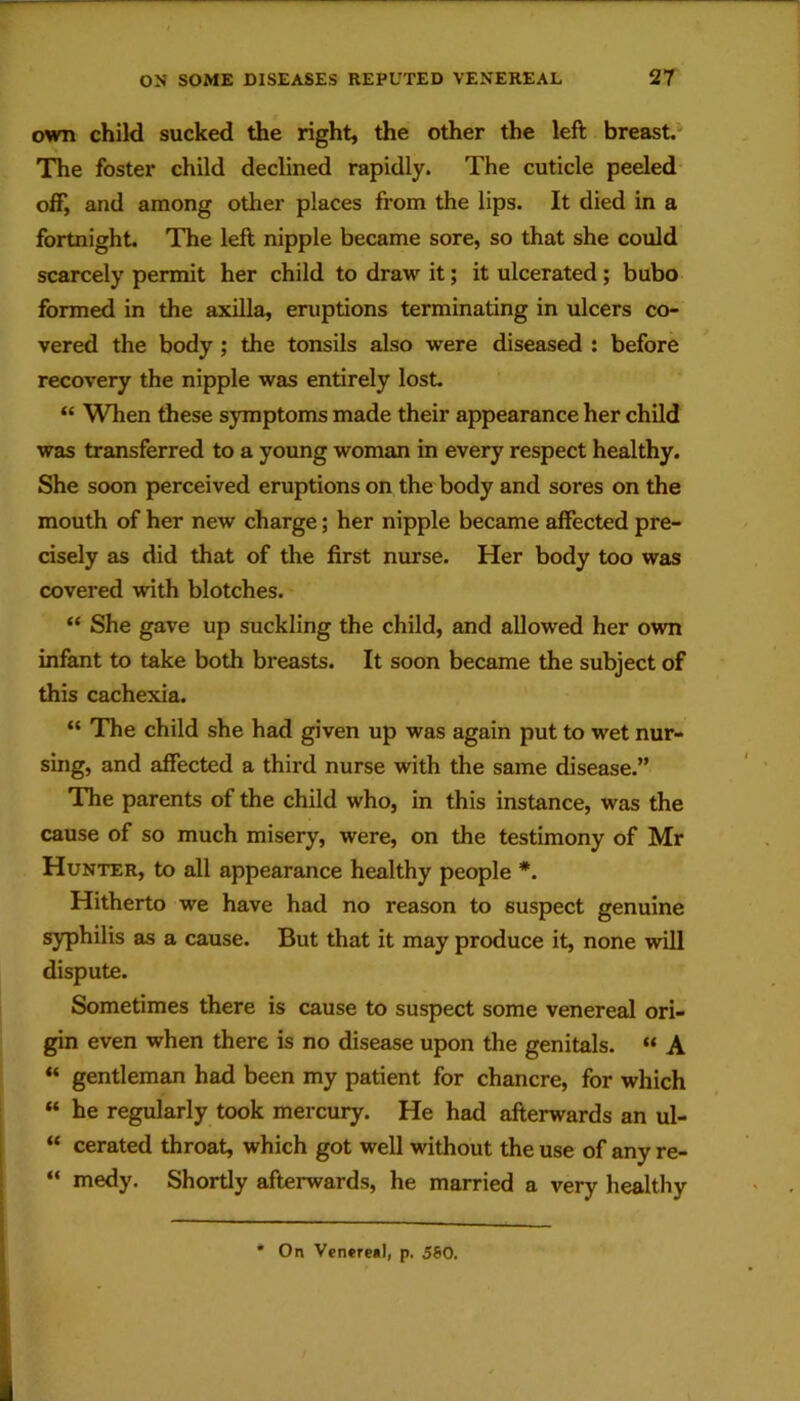 ON SOME DISEASES REPUTED VENEREAL 27

own child sucked the right, the other the left breast. The foster child declined rapidly. The cuticle peeled off, and among other places from the lips. It died in a fortnight. The left nipple became sore, so that she could scarcely permit her child to draw it; it ulcerated; bubo formed in the axilla, eruptions terminating in ulcers covered the body; the tonsils also were diseased: before recovery the nipple was entirely lost.

“ When these symptoms made their appearance her child was transferred to a young woman in every respect healthy. She soon perceived eruptions on the body and sores on the mouth of her new charge; her nipple became affected precisely as did that of the first nurse. Her body too was covered with blotches.

“ She gave up suckling the child, and allowed her own infant to take both breasts. It soon became the subject of this cachexia.

“ The child she had given up was again put to wet nursing, and affected a third nurse with the same disease.”

The parents of the child who, in this instance, was the cause of so much misery, were, on the testimony of Mr Hunter, to all appearance healthy people *.

Hitherto we have had no reason to suspect genuine syphilis as a cause. But that it may produce it, none will dispute.

Sometimes there is cause to suspect some venereal origin even when there is no disease upon the genitals. “ A “ gentleman had been my patient for chancre, for which “ he regularly took mercury. He had afterwards an ul- “ cerated throat, which got well without the use of any re- “ medy. Shortly afterwards, he married a very healthy

* On Venereal, p. 580.